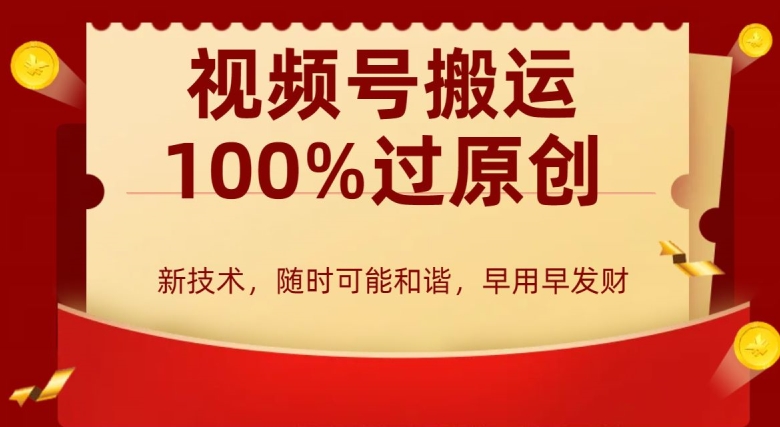 视频号搬运
100%过原创

新技术，随时可能和谐，早用早发财